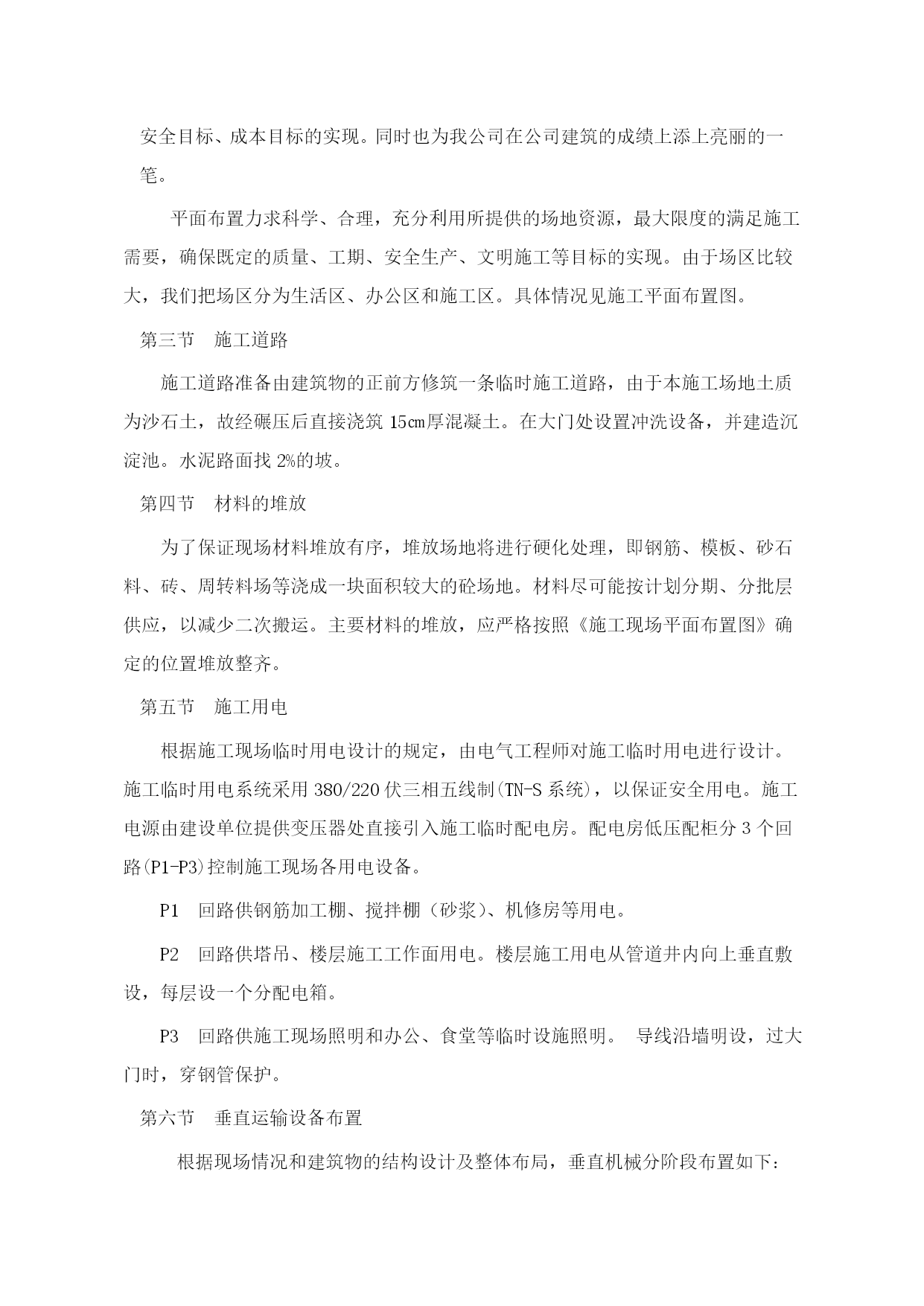 安全目标、成本目标的实现。同时也为我公司在公司建筑的成绩上添上亮丽的一笔。

平面布置力求科学、合理，充分利用所提供的场地资源，最大限度的满足施工需要，确保既定的质量、工期、安全生产、文明施工等目标的实现。由于场区比较大，我们把场区分为生活区、办公区和施工区。具体情况见施工平面布置图。

第三节　施工道路

施工道路准备由建筑物的正前方修筑一条临时施工道路，由于本施工场地土质为沙石土，故经碾压后直接浇筑 15㎝厚混凝土。在大门处设置冲洗设备，并建造沉淀池。水泥路面找 2%的坡。

第四节　材料的堆放

为了保证现场材料堆放有序，堆放场地将进行硬化处理，即钢筋、模板、砂石料、砖、周转料场等浇成一块面积较大的砼场地。材料尽可能按计划分期、分批层供应，以减少二次搬运。主要材料的堆放，应严格按照《施工现场平面布置图》确定的位置堆放整齐。

第五节　施工用电

根据施工现场临时用电设计的规定，由电气工程师对施工临时用电进行设计。施工临时用电系统采用 380/220 伏三相五线制(TN-S 系统)，以保证安全用电。施工电源由建设单位提供变压器处直接引入施工临时配电房。配电房低压配柜分 3 个回路(P1-P3)控制施工现场各用电设备。

P1　回路供钢筋加工棚、搅拌棚（砂浆）、机修房等用电。

P2　回路供塔吊、楼层施工工作面用电。楼层施工用电从管道井内向上垂直敷设，每层设一个分配电箱。

P3　回路供施工现场照明和办公、食堂等临时设施照明。 导线沿墙明设，过大门时，穿钢管保护。

第六节　垂直运输设备布置

根据现场情况和建筑物的结构设计及整体布局，垂直机械分阶段布置如下: